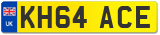 UK
KH64 ACE